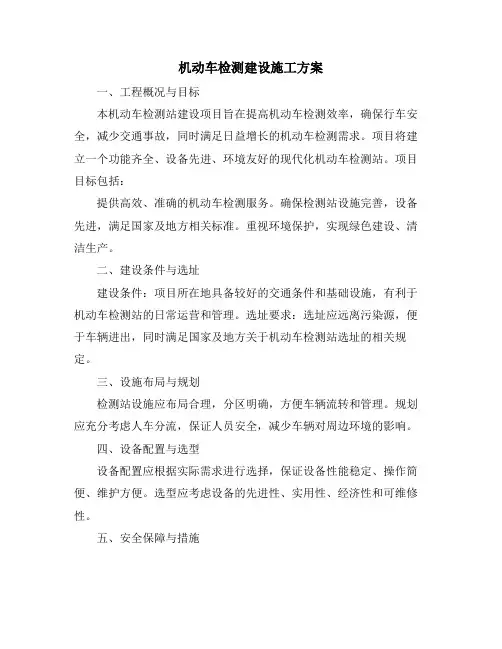 机动车检测建设施工方案

一、工程概况与目标

本机动车检测站建设项目旨在提高机动车检测效率，确保行车安全，减少交通事故，同时满足日益增长的机动车检测需求。项目将建立一个功能齐全、设备先进、环境友好的现代化机动车检测站。项目目标包括：

提供高效、准确的机动车检测服务。确保检测站设施完善，设备先进，满足国家及地方相关标准。重视环境保护，实现绿色建设、清洁生产。

二、建设条件与选址

建设条件：项目所在地具备较好的交通条件和基础设施，有利于机动车检测站的日常运营和管理。选址要求：选址应远离污染源，便于车辆进出，同时满足国家及地方关于机动车检测站选址的相关规定。

三、设施布局与规划

检测站设施应布局合理，分区明确，方便车辆流转和管理。规划应充分考虑人车分流，保证人员安全，减少车辆对周边环境的影响。

四、设备配置与选型

设备配置应根据实际需求进行选择，保证设备性能稳定、操作简便、维护方便。选型应考虑设备的先进性、实用性、经济性和可维修性。

五、安全保障与措施